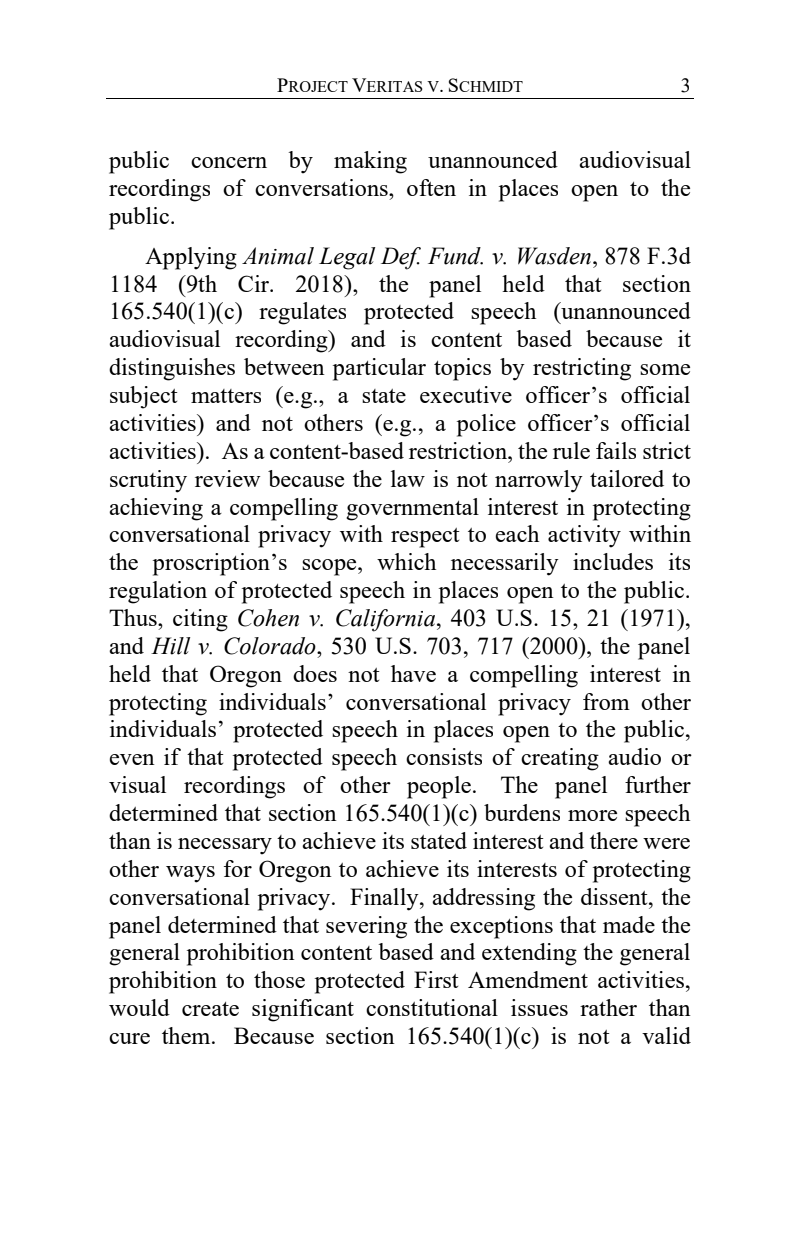 PROJECT VERITAS V. SCHMIDT 3

public concern by making unannounced audiovisual recordings of conversations, often in places open to the public.

Applying Animal Legal Def. Fund. v. Wasden, 878 F.3d 1184 (9th Cir. 2018), the panel held that section 165.540(1)(c) regulates protected speech (unannounced audiovisual recording) and is content based because it distinguishes between particular topics by restricting some subject matters (e.g., a state executive officer's official activities) and not others (e.g., a police officer's official activities). As a content-based restriction, the rule fails strict scrutiny review because the law is not narrowly tailored to achieving a compelling governmental interest in protecting conversational privacy with respect to each activity within the proscription's scope, which necessarily includes its regulation of protected speech in places open to the public. Thus, citing Cohen v. California, 403 U.S. 15, 21 (1971), and Hill v. Colorado, 530 U.S. 703, 717 (2000), the panel held that Oregon does not have a compelling interest in protecting individuals' conversational privacy from other individuals' protected speech in places open to the public, even if that protected speech consists of creating audio or visual recordings of other people. The panel further determined that section 165.540(1)(c) burdens more speech than is necessary to achieve its stated interest and there were other ways for Oregon to achieve its interests of protecting conversational privacy. Finally, addressing the dissent, the panel determined that severing the exceptions that made the general prohibition content based and extending the general prohibition to those protected First Amendment activities, would create significant constitutional issues rather than cure them. Because section 165.540(1)(c) is not a valid